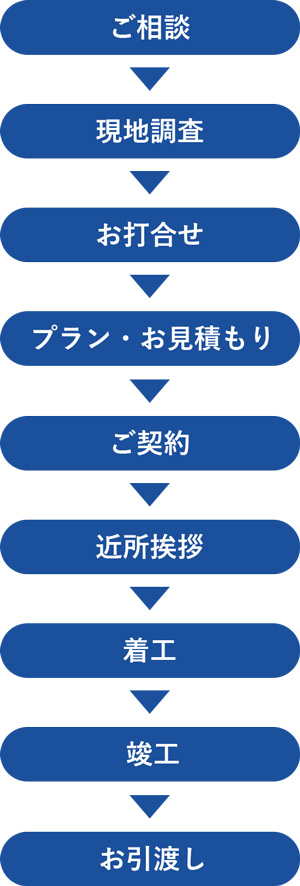 ご相談

現地調査

お打合せ

プラン・お見積もり

ご契約

近所挨拶

着工

竣工

お引渡し